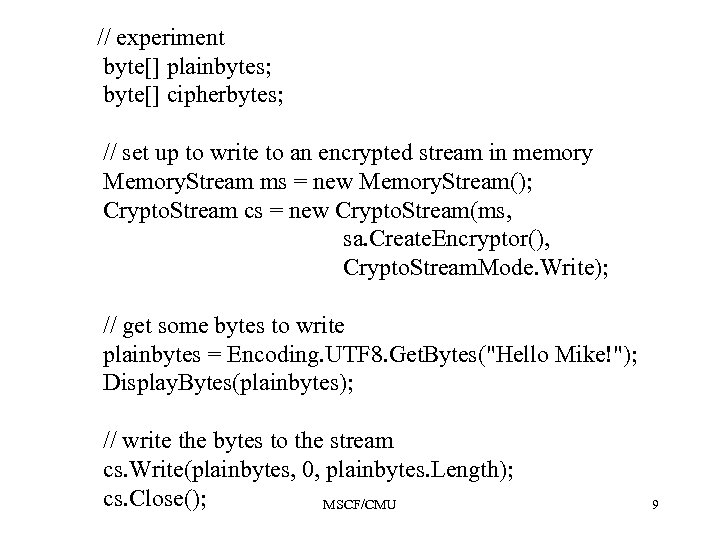 // experiment
byte[] plainbytes;
byte[] cipherbytes;

// set up to write to an encrypted stream in memory
MemoryStream ms = new MemoryStream();
CryptoStream cs = new CryptoStream(ms,
sa.CreateEncryptor(),
CryptoStreamMode.Write);

// get some bytes to write
plainbytes = Encoding.UTF8.GetBytes("Hello Mike!");
DisplayBytes(plainbytes);

// write the bytes to the stream
cs.Write(plainbytes, 0, plainbytes.Length);
cs.Close();

MSCF/CMU

9